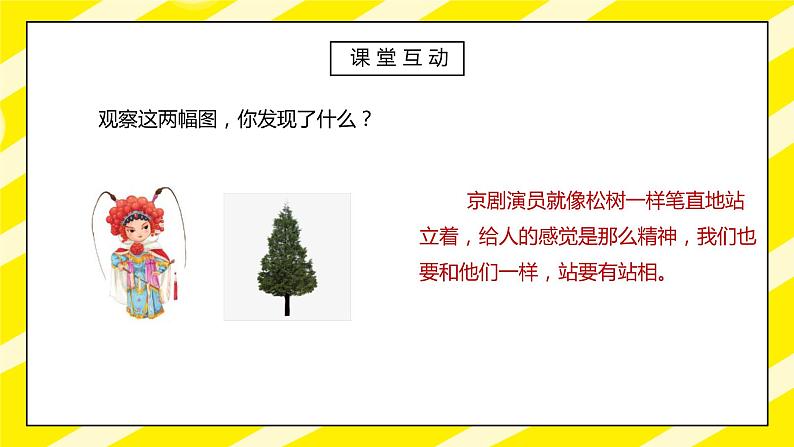 课堂互动

观察这两幅图，你发现了什么？

京剧演员就像松树一样笔直地站立着，给人的感觉是那么精神，我们也要和他们一样，站要有站相。